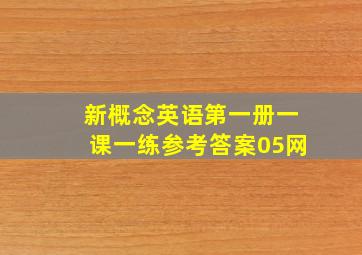 新概念英语第一册一课一练参考答案05网